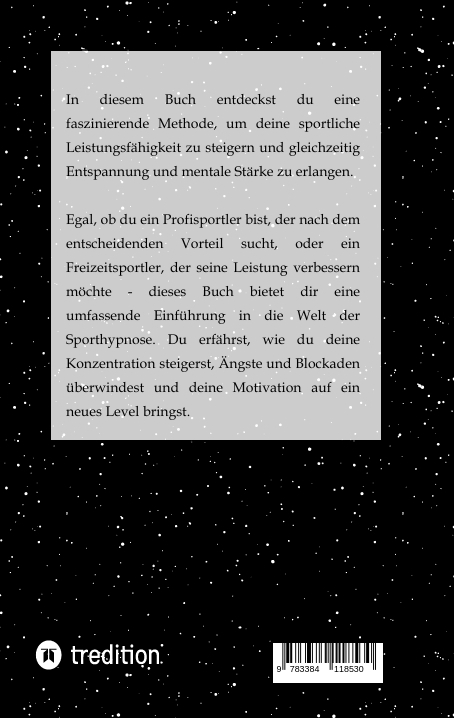 In diesem Buch entdeckst du eine faszinierende Methode, um deine sportliche Leistungsfähigkeit zu steigern und gleichzeitig Entspannung und mentale Stärke zu erlangen.

Egal, ob du ein Profisportler bist, der nach dem entscheidenden Vorteil sucht, oder ein Freizeitsportler, der seine Leistung verbessern möchte - dieses Buch bietet dir eine umfassende Einführung in die Welt der Sporthypnose. Du erfährst, wie du deine Konzentration steigerst, Ängste und Blockaden überwindest und deine Motivation auf ein neues Level bringst.

tredition

9 783384 118530